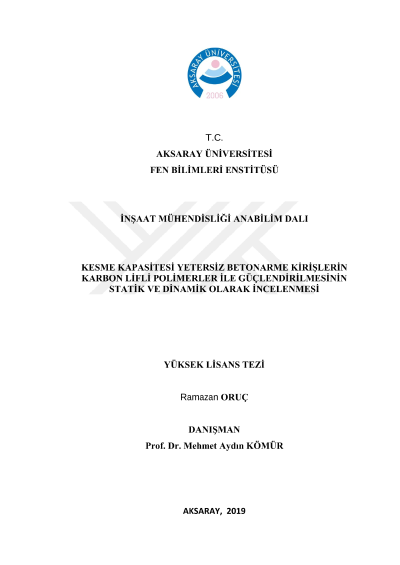 AKSARAY ÜNİVERSİTESİ
2006

T.C.
AKSARAY ÜNİVERSİTESİ
FEN BİLİMLERİ ENSTİTÜSÜ

İNŞAAT MÜHENDİSLİĞİ ANABİLİM DALI

KESME KAPASİTESİ YETERSİZ BETONARME KİRİŞLERİN KARBON LİFLİ POLİMERLER İLE GÜÇLENDİRİLMESİNİN STATİK VE DİNAMİK OLARAK İNCELENMESİ

YÜKSEK LİSANS TEZİ

Ramazan ORUÇ

DANIŞMAN
Prof. Dr. Mehmet Aydın KÖMÜR

AKSARAY, 2019